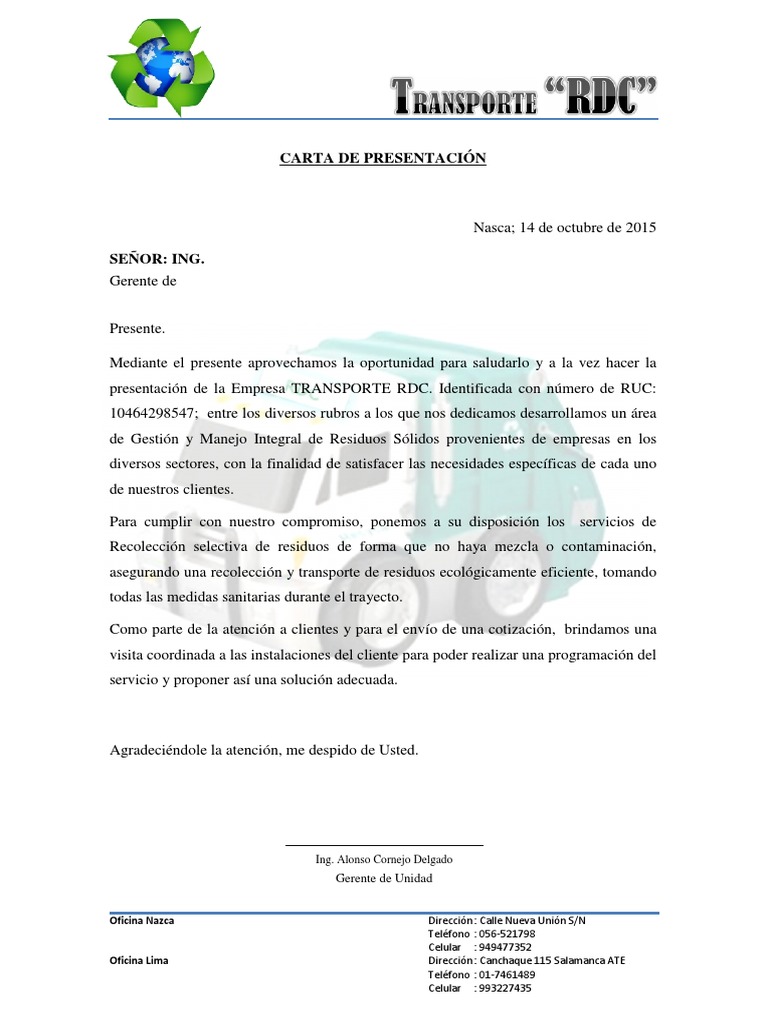 TRANSPORTE "RDC"

CARTA DE PRESENTACIÓN

Nasca; 14 de octubre de 2015

SEÑOR: ING.
Gerente de

Presente.

Mediante el presente aprovechamos la oportunidad para saludarlo y a la vez hacer la presentación de la Empresa TRANSPORTE RDC. Identificada con número de RUC: 10464298547; entre los diversos rubros a los que nos dedicamos desarrollamos un área de Gestión y Manejo Integral de Residuos Sólidos provenientes de empresas en los diversos sectores, con la finalidad de satisfacer las necesidades específicas de cada uno de nuestros clientes.

Para cumplir con nuestro compromiso, ponemos a su disposición los servicios de Recolección selectiva de residuos de forma que no haya mezcla o contaminación, asegurando una recolección y transporte de residuos ecológicamente eficiente, tomando todas las medidas sanitarias durante el trayecto.

Como parte de la atención a clientes y para el envío de una cotización, brindamos una visita coordinada a las instalaciones del cliente para poder realizar una programación del servicio y proponer así una solución adecuada.

Agradeciéndole la atención, me despido de Usted.

Ing. Alonso Cornejo Delgado
Gerente de Unidad

Oficina Nazca
Dirección: Calle Nueva Unión S/N
Teléfono : 056-521798
Celular : 949477352

Oficina Lima
Dirección: Canchaque 115 Salamanca ATE
Teléfono : 01-7461489
Celular : 993227435